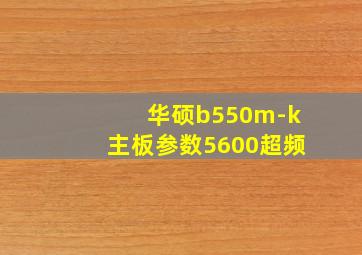 华硕b550m-k
主板参数5600超频